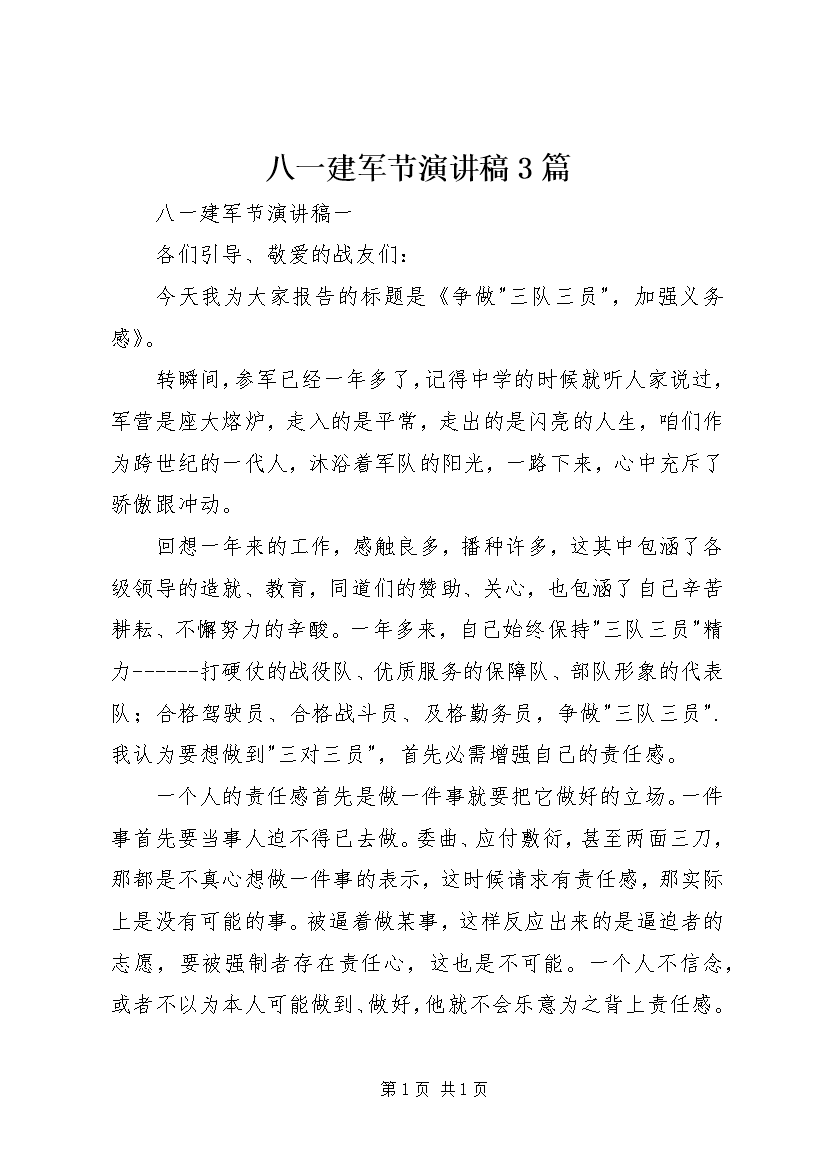 八一建军节演讲稿3篇

八一建军节演讲稿一

各们引导、敬爱的战友们：

今天我为大家报告的标题是《争做"三队三员"，加强义务感》。

转瞬间，参军已经一年多了，记得中学的时候就听人家说过，军营是座大熔炉，走入的是平常，走出的是闪亮的人生，咱们作为跨世纪的一代人，沐浴着军队的阳光，一路下来，心中充斥了骄傲跟冲动。

回想一年来的工作，感触良多，播种许多，这其中包涵了各级领导的造就、教育，同道们的赞助、关心，也包涵了自己辛苦耕耘、不懈努力的辛酸。一年多来，自己始终保持"三队三员"精力------打硬仗的战役队、优质服务的保障队、部队形象的代表队；合格驾驶员、合格战斗员、及格勤务员，争做"三队三员".我认为要想做到"三对三员"，首先必需增强自己的责任感。

一个人的责任感首先是做一件事就要把它做好的立场。一件事首先要当事人迫不得已去做。委曲、应付敷衍，甚至两面三刀，那都是不真心想做一件事的表示，这时候请求有责任感，那实际上是没有可能的事。被逼着做某事，这样反应出来的是逼迫者的志愿，要被强制者存在责任心，这也是不可能。一个人不信念，或者不以为本人可能做到、做好，他就不会乐意为之背上责任感。

第1页 共1页